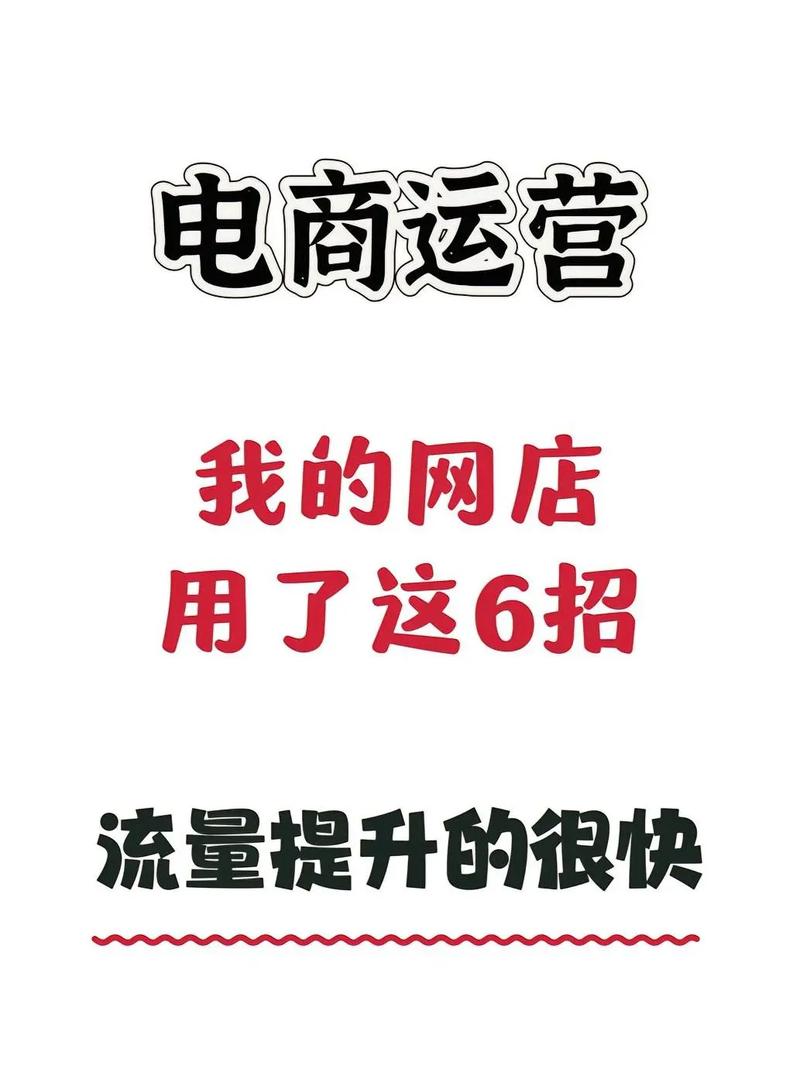 电商运营

我的网店
用了这6招

流量提升的很快